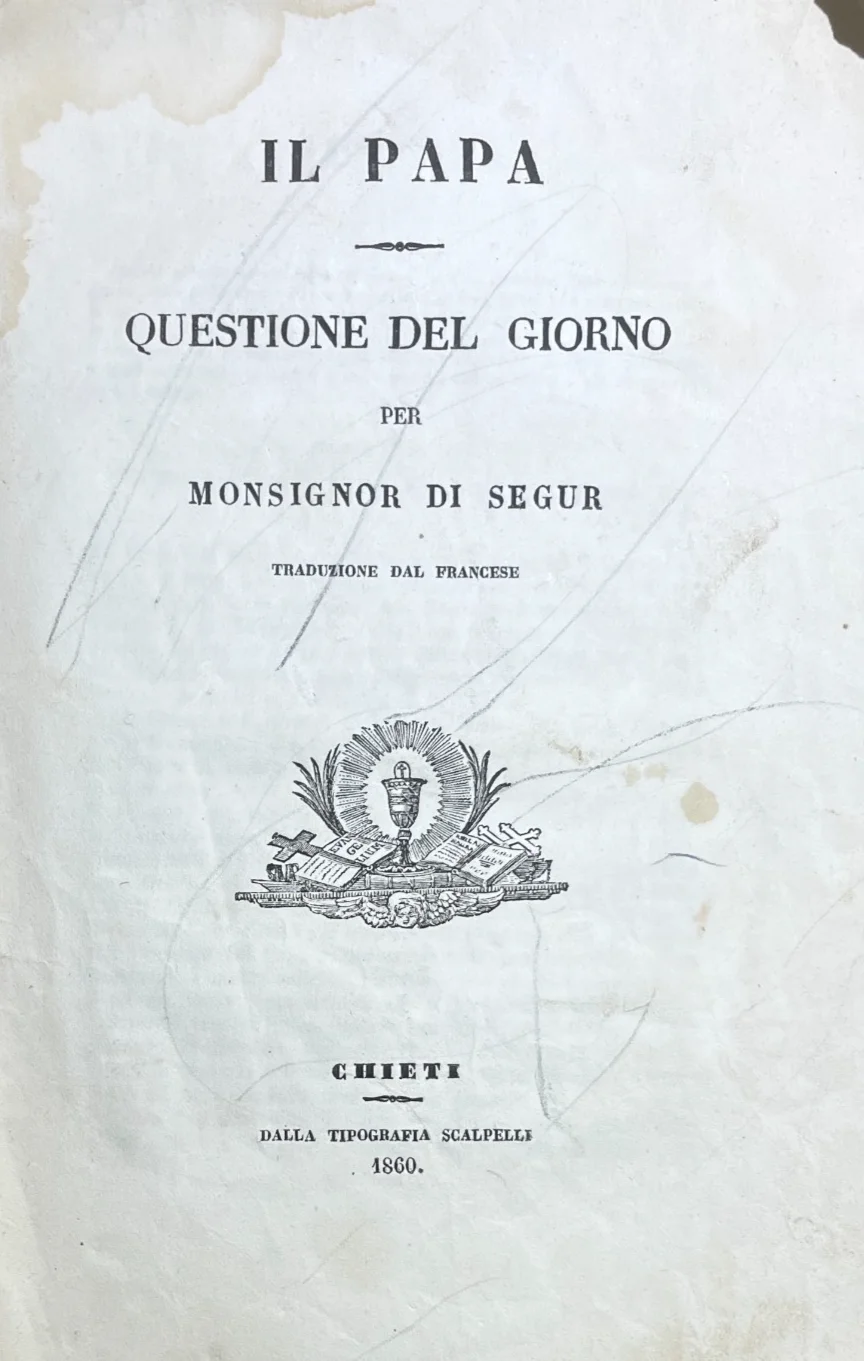 IL PAPA

QUESTIONE DEL GIORNO

PER

MONSIGNOR DI SEGUR

TRADUZIONE DAL FRANCESE

CHIETI

DALLA TIPOGRAFIA SCALPELLI
1860.